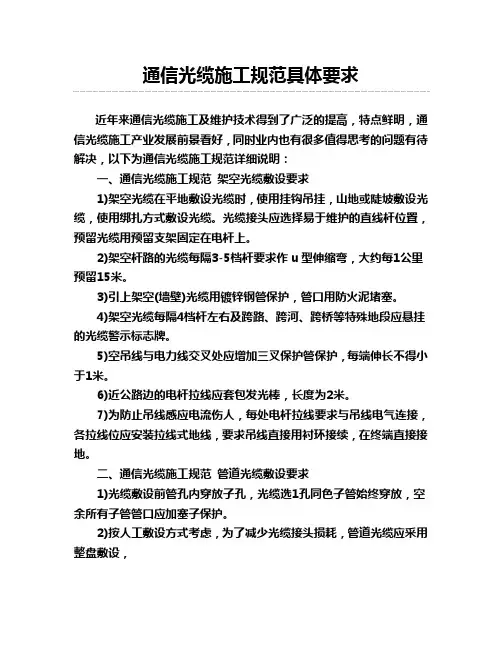 通信光缆施工规范具体要求

近年来通信光缆施工及维护技术得到了广泛的提高，特点鲜明，通信光缆施工产业发展前景看好，同时业内也有很多值得思考的问题有待解决，以下为通信光缆施工规范详细说明：

一、通信光缆施工规范 架空光缆敷设要求

1)架空光缆在平地敷设光缆时，使用挂钩吊挂，山地或陡坡敷设光缆，使用绑扎方式敷设光缆。光缆接头应选择易于维护的直线杆位置，预留光缆用预留支架固定在电杆上。

2)架空杆路的光缆每隔3-5档杆要求作 u 型伸缩弯，大约每1公里预留15米。

3)引上架空(墙壁)光缆用镀锌钢管保护，管口用防火泥堵塞。

4)架空光缆每隔4档杆左右及跨路、跨河、跨桥等特殊地段应悬挂的光缆警示标志牌。

5)空吊线与电力线交叉处应增加三叉保护管保护，每端伸长不得小于1米。

6)近公路边的电杆拉线应套包发光棒，长度为2米。

7)为防止吊线感应电流伤人，每处电杆拉线要求与吊线电气连接，各拉线位应安装拉线式地线，要求吊线直接用衬环接续，在终端直接接地。

二、通信光缆施工规范 管道光缆敷设要求

1)光缆敷设前管孔内穿放子孔，光缆选1孔同色子管始终穿放，空余所有子管管口应加塞子保护。

2)按人工敷设方式考虑，为了减少光缆接头损耗，管道光缆应采用整盘敷设，